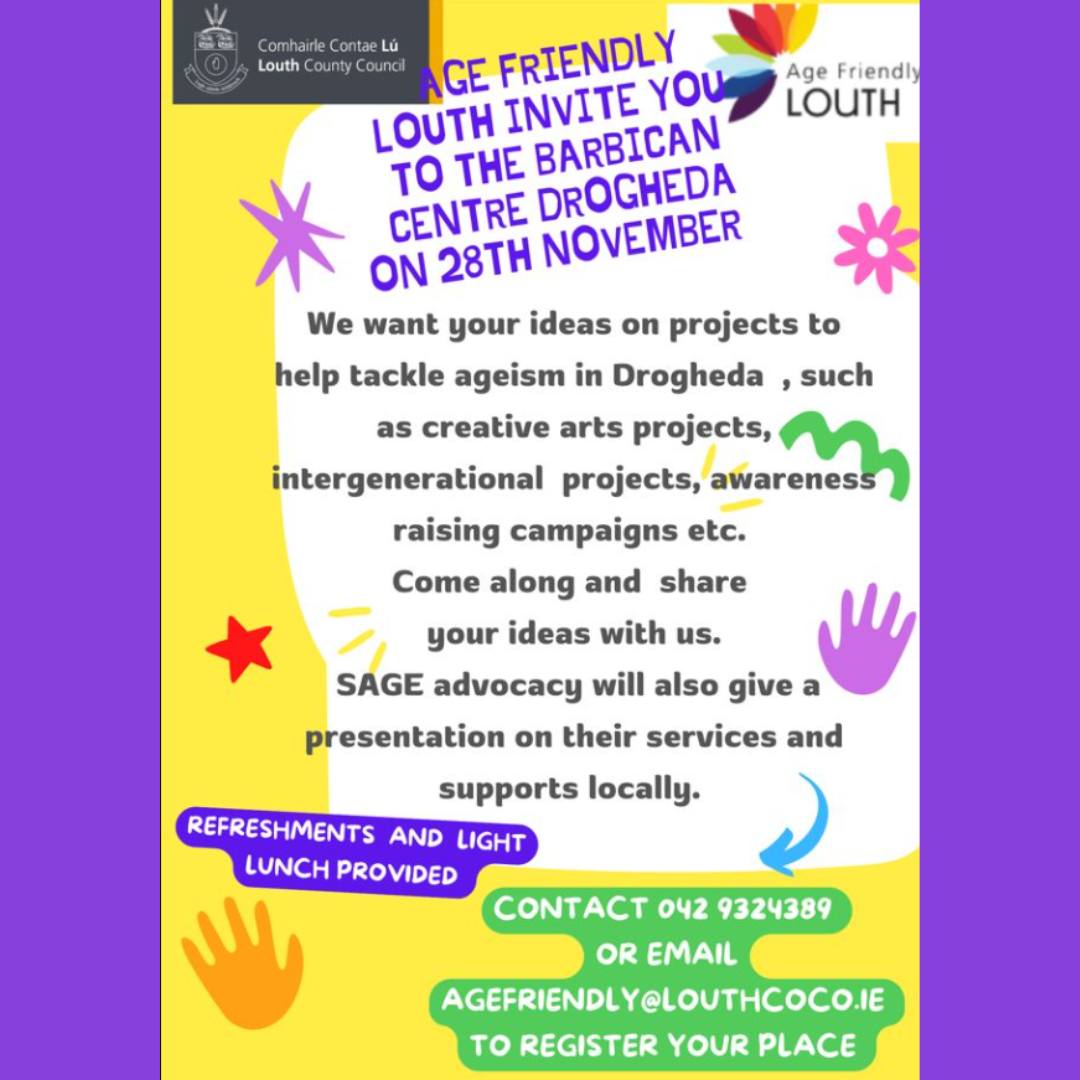 Comhairle Contae Lú
Louth County Council

Age Friendly
LOUTH

AGE FRIENDLY LOUTH INVITE YOU TO THE BARBICAN CENTRE DROGHEDA ON 28TH NOVEMBER

We want your ideas on projects to help tackle ageism in Drogheda , such as creative arts projects, intergenerational projects, awareness raising campaigns etc.
Come along and share your ideas with us.
SAGE advocacy will also give a presentation on their services and supports locally.

REFRESHMENTS AND LIGHT LUNCH PROVIDED

CONTACT 042 9324389 OR EMAIL AGEFRIENDLY@LOUTHCOCO.IE TO REGISTER YOUR PLACE